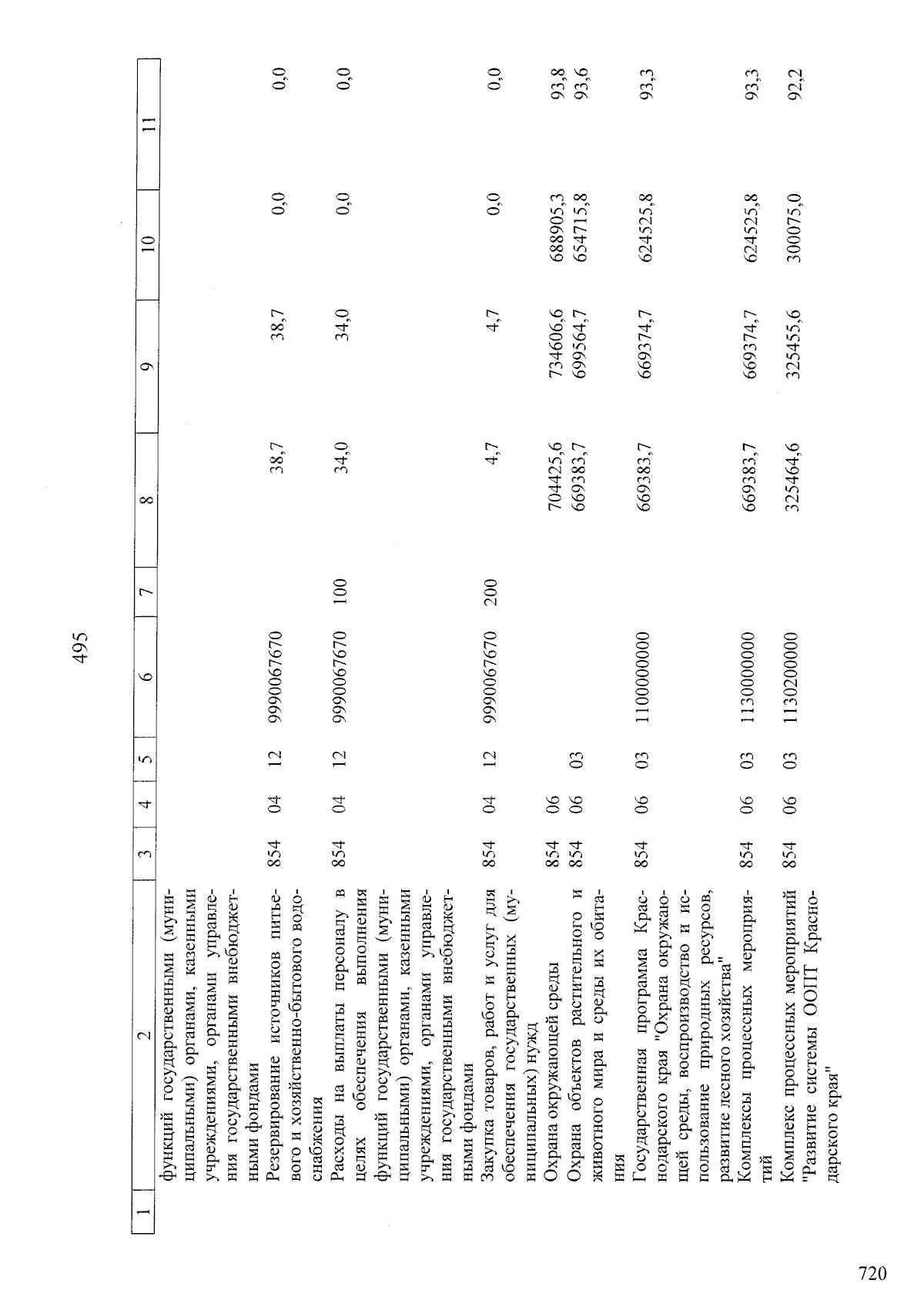 495

| 1 | 2 | 3 | 4 | 5 | 6 | 7 | 8 | 9 | 10 | 11 |
|---|---|---|---|---|---|---|---|---|---|---|
| | функций государственными (муниципальными) органами, казенными учреждениями, органами управления государственными внебюджетными фондами | | | | | | | | | |
| | Резервирование источников питьевого и хозяйственно-бытового водоснабжения | 854 | 04 | 12 | 9990067670 | | 38,7 | 38,7 | 0,0 | 0,0 |
| | Расходы на выплаты персоналу в целях обеспечения выполнения функций государственными (муниципальными) органами, казенными учреждениями, органами управления государственными внебюджетными фондами | 854 | 04 | 12 | 9990067670 | 100 | 34,0 | 34,0 | 0,0 | 0,0 |
| | Закупка товаров, работ и услуг для обеспечения государственных (муниципальных) нужд | 854 | 04 | 12 | 9990067670 | 200 | 4,7 | 4,7 | 0,0 | 0,0 |
| | Охрана окружающей среды | 854 | 06 | | | | 704425,6 | 734606,6 | 688905,3 | 93,8 |
| | Охрана объектов растительного и животного мира и среды их обитания | 854 | 06 | 03 | | | 669383,7 | 699564,7 | 654715,8 | 93,6 |
| | Государственная программа Краснодарского края "Охрана окружающей среды, воспроизводство и использование природных ресурсов, развитие лесного хозяйства" | 854 | 06 | 03 | 1100000000 | | 669383,7 | 669374,7 | 624525,8 | 93,3 |
| | Комплексы процессных мероприятий | 854 | 06 | 03 | 1130000000 | | 669383,7 | 669374,7 | 624525,8 | 93,3 |
| | Комплекс процессных мероприятий "Развитие системы ООПТ Краснодарского края" | 854 | 06 | 03 | 1130200000 | | 325464,6 | 325455,6 | 300075,0 | 92,2 |

720